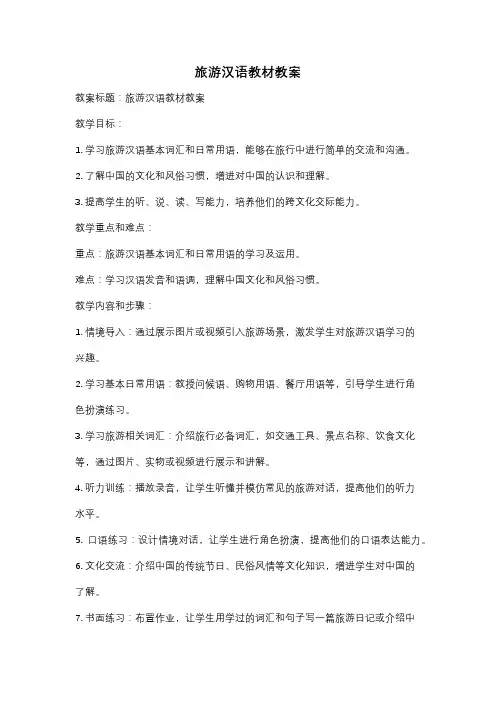 旅游汉语教材教案

教案标题：旅游汉语教材教案

教学目标：

1. 学习旅游汉语基本词汇和日常用语，能够在旅行中进行简单的交流和沟通。

2. 了解中国的文化和风俗习惯，增进对中国的认识和理解。

3. 提高学生的听、说、读、写能力，培养他们的跨文化交际能力。

教学重点和难点：

重点：旅游汉语基本词汇和日常用语的学习及运用。

难点：学习汉语发音和语调，理解中国文化和风俗习惯。

教学内容和步骤：

1. 情境导入：通过展示图片或视频引入旅游场景，激发学生对旅游汉语学习的兴趣。

2. 学习基本日常用语：教授问候语、购物用语、餐厅用语等，引导学生进行角色扮演练习。

3. 学习旅游相关词汇：介绍旅行必备词汇，如交通工具、景点名称、饮食文化等，通过图片、实物或视频进行展示和讲解。

4. 听力训练：播放录音，让学生听懂并模仿常见的旅游对话，提高他们的听力水平。

5. 口语练习：设计情境对话，让学生进行角色扮演，提高他们的口语表达能力。

6. 文化交流：介绍中国的传统节日、民俗风情等文化知识，增进学生对中国的了解。

7. 书面练习：布置作业，让学生用学过的词汇和句子写一篇旅游日记或介绍中